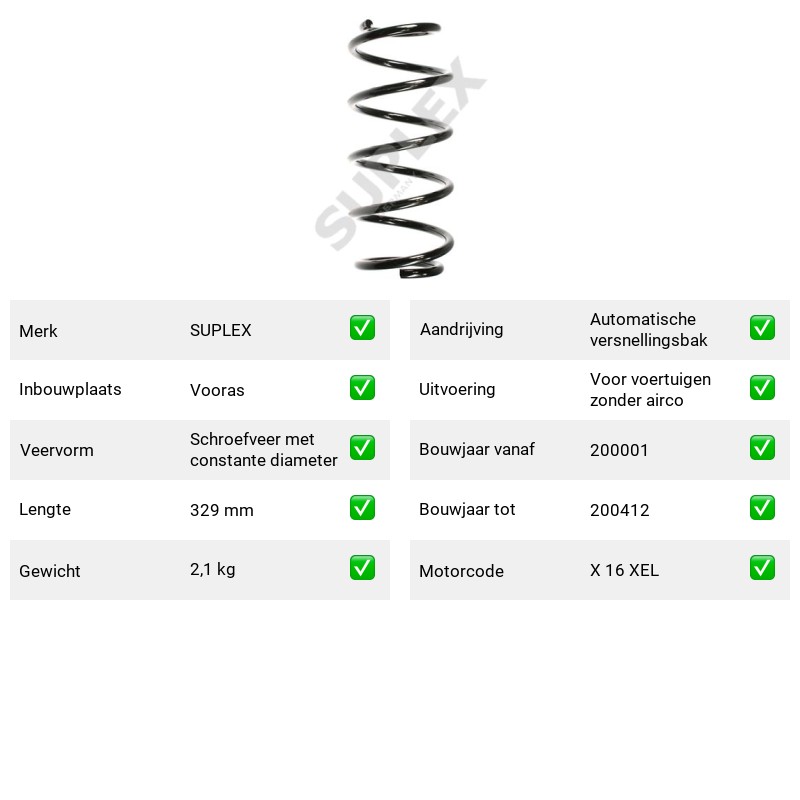 Merk SUPLEX ☑
Inbouwplaats Vooras ☑
Veervorm Schroefveer met constante diameter ☑
Lengte 329 mm ☑
Gewicht 2,1 kg ☑

Aandrijving Automatische versnellingsbak ☑
Uitvoering Voor voertuigen zonder airco ☑
Bouwjaar vanaf 200001 ☑
Bouwjaar tot 200412 ☑
Motorcode X 16 XEL ☑

SUPLEX